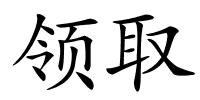 领取